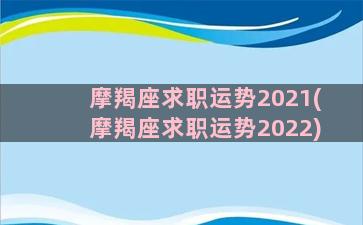 摩羯座求职运势2021(摩羯座求职运势2022)